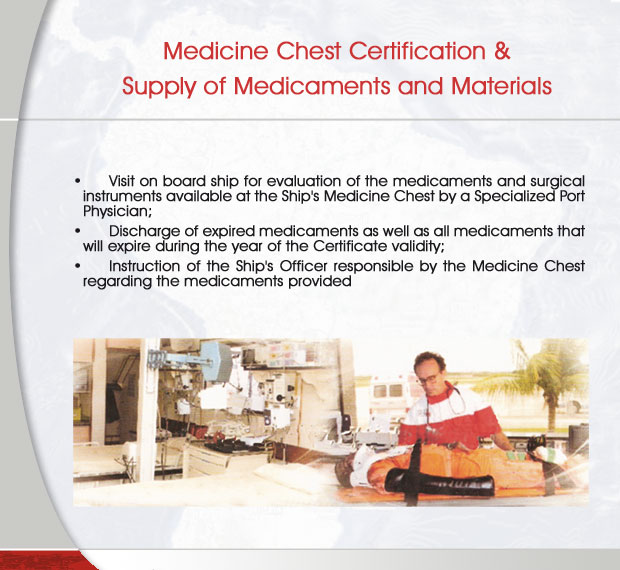 Medicine Chest Certification & Supply of Medicaments and Materials

• Visit on board ship for evaluation of the medicaments and surgical instruments available at the Ship's Medicine Chest by a Specialized Port Physician;

• Discharge of expired medicaments as well as all medicaments that will expire during the year of the Certificate validity;

• Instruction of the Ship's Officer responsible by the Medicine Chest regarding the medicaments provided